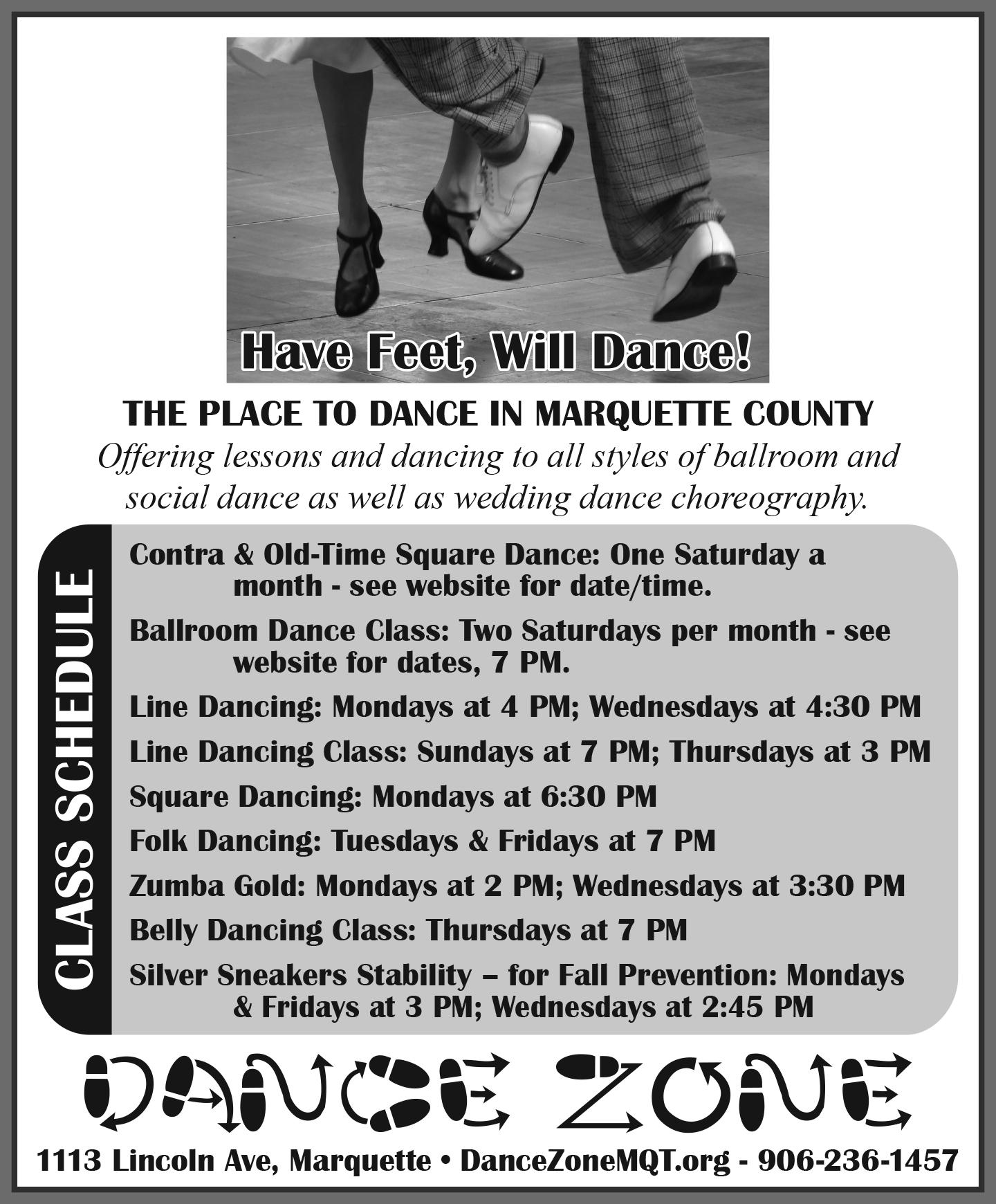 Have Feet, Will Dance!

THE PLACE TO DANCE IN MARQUETTE COUNTY

Offering lessons and dancing to all styles of ballroom and social dance as well as wedding dance choreography.

CLASS SCHEDULE

Contra & Old-Time Square Dance: One Saturday a month - see website for date/time.

Ballroom Dance Class: Two Saturdays per month - see website for dates, 7 PM.

Line Dancing: Mondays at 4 PM; Wednesdays at 4:30 PM

Line Dancing Class: Sundays at 7 PM; Thursdays at 3 PM

Square Dancing: Mondays at 6:30 PM

Folk Dancing: Tuesdays & Fridays at 7 PM

Zumba Gold: Mondays at 2 PM; Wednesdays at 3:30 PM

Belly Dancing Class: Thursdays at 7 PM

Silver Sneakers Stability – for Fall Prevention: Mondays & Fridays at 3 PM; Wednesdays at 2:45 PM

DANCE ZONE

1113 Lincoln Ave, Marquette • DanceZoneMQT.org - 906-236-1457